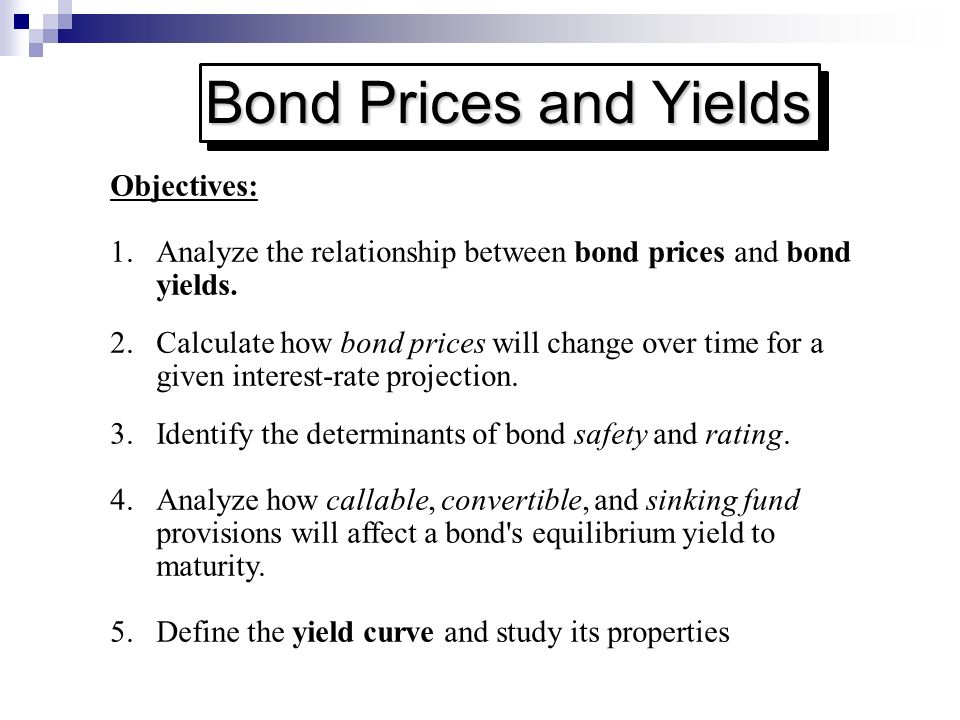 Bond Prices and Yields

Objectives:

1. Analyze the relationship between bond prices and bond yields.

2. Calculate how bond prices will change over time for a given interest-rate projection.

3. Identify the determinants of bond safety and rating.

4. Analyze how callable, convertible, and sinking fund provisions will affect a bond's equilibrium yield to maturity.

5. Define the yield curve and study its properties